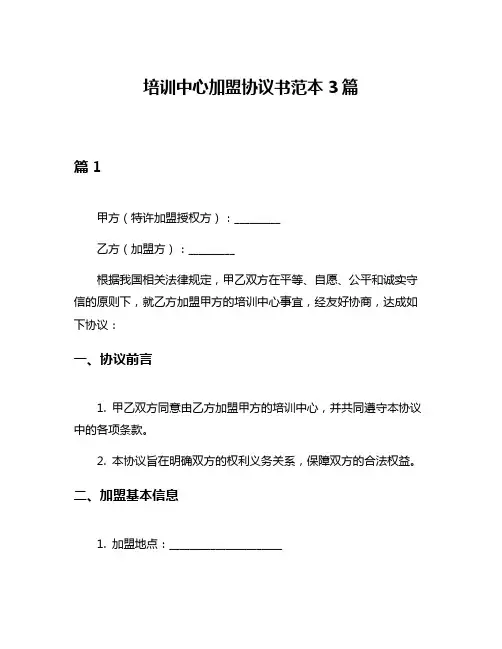 培训中心加盟协议书范本 3 篇

篇 1

甲方（特许加盟授权方）：________

乙方（加盟方）：________

根据我国相关法律规定，甲乙双方在平等、自愿、公平和诚实守信的原则下，就乙方加盟甲方的培训中心事宜，经友好协商，达成如下协议：

一、协议前言

1. 甲乙双方同意由乙方加盟甲方的培训中心，并共同遵守本协议中的各项条款。

2. 本协议旨在明确双方的权利义务关系，保障双方的合法权益。

二、加盟基本信息

1. 加盟地点：____________________